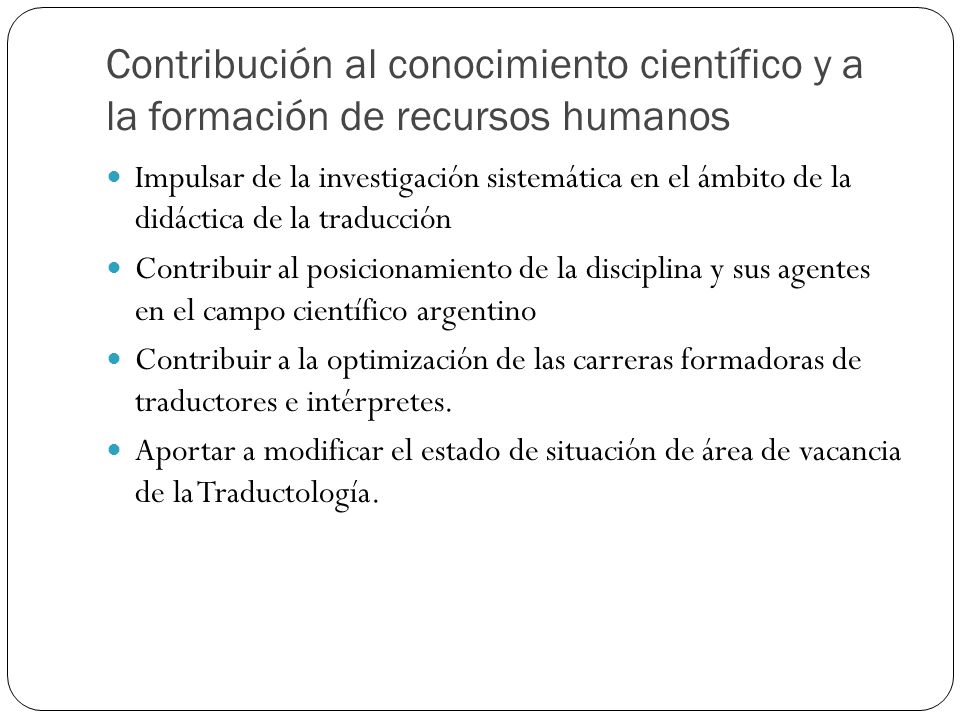 Contribución al conocimiento científico y a la formación de recursos humanos

- Impulsar de la investigación sistemática en el ámbito de la didáctica de la traducción
- Contribuir al posicionamiento de la disciplina y sus agentes en el campo científico argentino
- Contribuir a la optimización de las carreras formadoras de traductores e intérpretes.
- Aportar a modificar el estado de situación de área de vacancia de la Traductología.